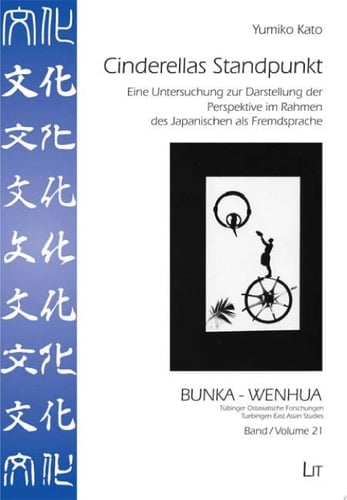 文化
文化
文化
文化
文化
文化
文化
文化
文化

Yumiko Kato

Cinderellas Standpunkt

Eine Untersuchung zur Darstellung der Perspektive im Rahmen des Japanischen als Fremdsprache

BUNKA - WENHUA

Tübinger Ostasiatische Forschungen
Tuebingen East Asian Studies

Band / Volume 21

LIT